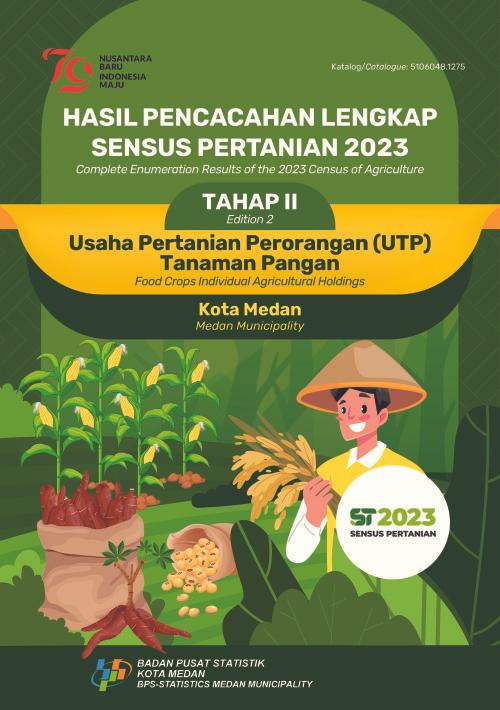 79
NUSANTARA BARU INDONESIA MAJU

Katalog/Catalogue: 5106048.1275

HASIL PENCACAHAN LENGKAP SENSUS PERTANIAN 2023
Complete Enumeration Results of the 2023 Census of Agriculture

TAHAP II
Edition 2

Usaha Pertanian Perorangan (UTP) Tanaman Pangan
Food Crops Individual Agricultural Holdings

Kota Medan
Medan Municipality

ST2023
SENSUS PERTANIAN

BADAN PUSAT STATISTIK
KOTA MEDAN
BPS-STATISTICS MEDAN MUNICIPALITY